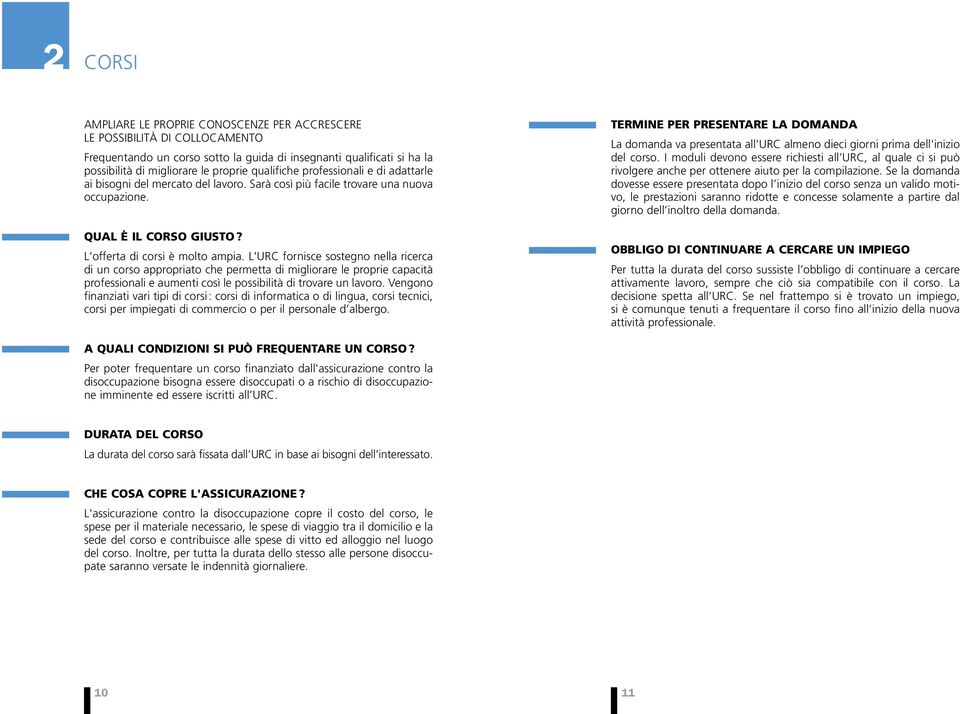 2 CORSI

AMPLIARE LE PROPRIE CONOSCENZE PER ACCRESCERE LE POSSIBILITÀ DI COLLOCAMENTO

Frequentando un corso sotto la guida di insegnanti qualificati si ha la possibilità di migliorare le proprie qualifiche professionali e di adattarle ai bisogni del mercato del lavoro. Sarà così più facile trovare una nuova occupazione.

QUAL È IL CORSO GIUSTO?

L'offerta di corsi è molto ampia. L'URC fornisce sostegno nella ricerca di un corso appropriato che permetta di migliorare le proprie capacità professionali e aumenti così le possibilità di trovare un lavoro. Vengono finanziati vari tipi di corsi: corsi di informatica o di lingua, corsi tecnici, corsi per impiegati di commercio o per il personale d'albergo.

A QUALI CONDIZIONI SI PUÒ FREQUENTARE UN CORSO?

Per poter frequentare un corso finanziato dall'assicurazione contro la disoccupazione bisogna essere disoccupati o a rischio di disoccupazione imminente ed essere iscritti all'URC.

DURATA DEL CORSO

La durata del corso sarà fissata dall'URC in base ai bisogni dell'interessato.

CHE COSA COPRE L'ASSICURAZIONE?

L'assicurazione contro la disoccupazione copre il costo del corso, le spese per il materiale necessario, le spese di viaggio tra il domicilio e la sede del corso e contribuisce alle spese di vitto ed alloggio nel luogo del corso. Inoltre, per tutta la durata dello stesso alle persone disoccupate saranno versate le indennità giornaliere.

10

TERMINE PER PRESENTARE LA DOMANDA

La domanda va presentata all'URC almeno dieci giorni prima dell'inizio del corso. I moduli devono essere richiesti all'URC, al quale ci si può rivolgere anche per ottenere aiuto per la compilazione. Se la domanda dovesse essere presentata dopo l'inizio del corso senza un valido motivo, le prestazioni saranno ridotte e concesse solamente a partire dal giorno dell'inoltro della domanda.

OBBLIGO DI CONTINUARE A CERCARE UN IMPIEGO

Per tutta la durata del corso sussiste l'obbligo di continuare a cercare attivamente lavoro, sempre che ciò sia compatibile con il corso. La decisione spetta all'URC. Se nel frattempo si è trovato un impiego, si è comunque tenuti a frequentare il corso fino all'inizio della nuova attività professionale.

11